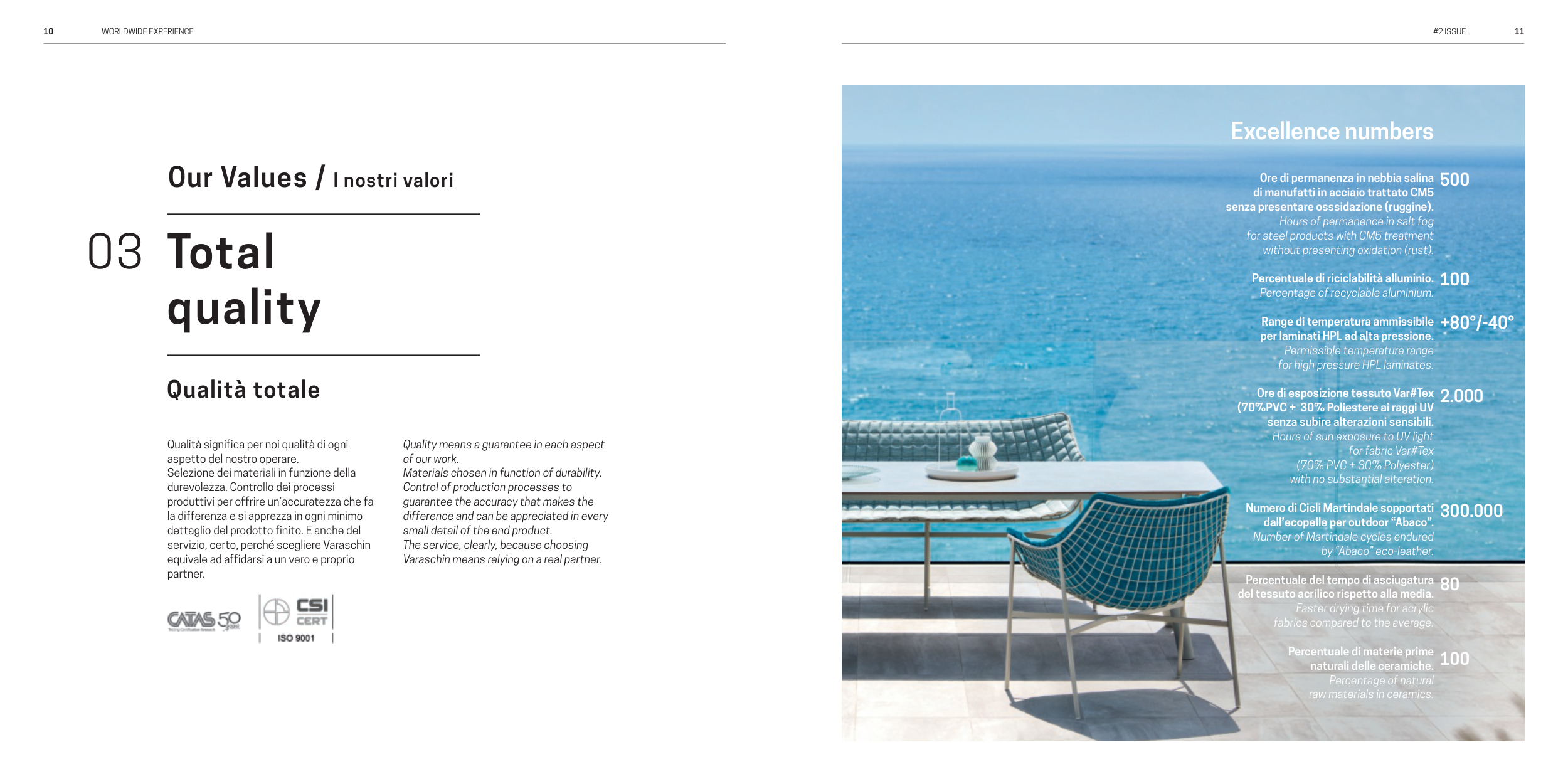 10 WORLDWIDE EXPERIENCE

Our Values / I nostri valori

03 Total quality

Qualità totale

Qualità significa per noi qualità di ogni aspetto del nostro operare. Selezione dei materiali in funzione della durevolezza. Controllo dei processi produttivi per offrire un'accuratezza che fa la differenza e si apprezza in ogni minimo dettaglio del prodotto finito. E anche del servizio, certo, perché scegliere Varaschin equivale ad affidarsi a un vero e proprio partner.

Quality means a guarantee in each aspect of our work. Materials chosen in function of durability. Control of production processes to guarantee the accuracy that makes the difference and can be appreciated in every small detail of the end product. The service, clearly, because choosing Varaschin means relying on a real partner.

CATAS 50

CSI CERT
ISO 9001

#2 ISSUE 11

Excellence numbers

Ore di permanenza in nebbia salina di manufatti in acciaio trattato CM5 senza presentare osssidazione (ruggine). Hours of permanence in salt fog for steel products with CM5 treatment without presenting oxidation (rust). 500

Percentuale di riciclabilità alluminio. Percentage of recyclable aluminium. 100

Range di temperatura ammissibile per laminati HPL ad alta pressione. Permissible temperature range for high pressure HPL laminates. +80°/-40°

Ore di esposizione tessuto Var#Tex (70%PVC + 30% Poliestere ai raggi UV senza subire alterazioni sensibili. Hours of sun exposure to UV light for fabric Var#Tex (70% PVC + 30% Polyester) with no substantial alteration. 2.000

Numero di Cicli Martindale sopportati dall'ecopelle per outdoor "Abaco". Number of Martindale cycles endured by "Abaco" eco-leather. 300.000

Percentuale del tempo di asciugatura del tessuto acrilico rispetto alla media. Faster drying time for acrylic fabrics compared to the average. 80

Percentuale di materie prime naturali delle ceramiche. Percentage of natural raw materials in ceramics. 100